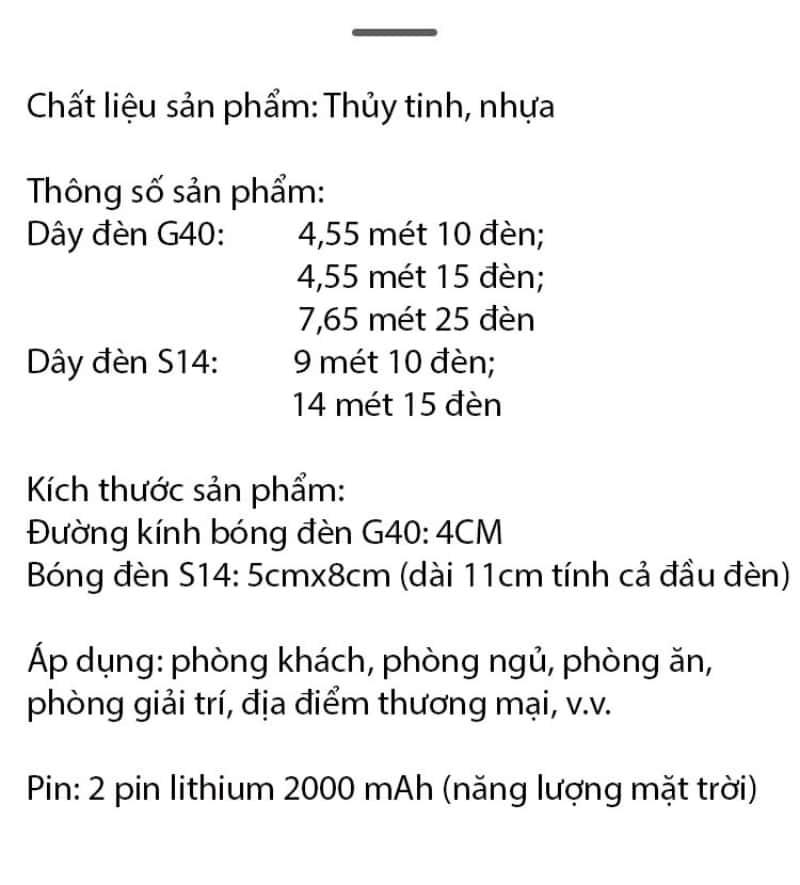 Chất liệu sản phẩm: Thủy tinh, nhựa

Thông số sản phẩm:
Dây đèn G40: 4,55 mét 10 đèn;
4,55 mét 15 đèn;
7,65 mét 25 đèn
Dây đèn S14: 9 mét 10 đèn;
14 mét 15 đèn

Kích thước sản phẩm:
Đường kính bóng đèn G40: 4CM
Bóng đèn S14: 5cmx8cm (dài 11cm tính cả đầu đèn)

Áp dụng: phòng khách, phòng ngủ, phòng ăn, phòng giải trí, địa điểm thương mại, v.v.

Pin: 2 pin lithium 2000 mAh (năng lượng mặt trời)